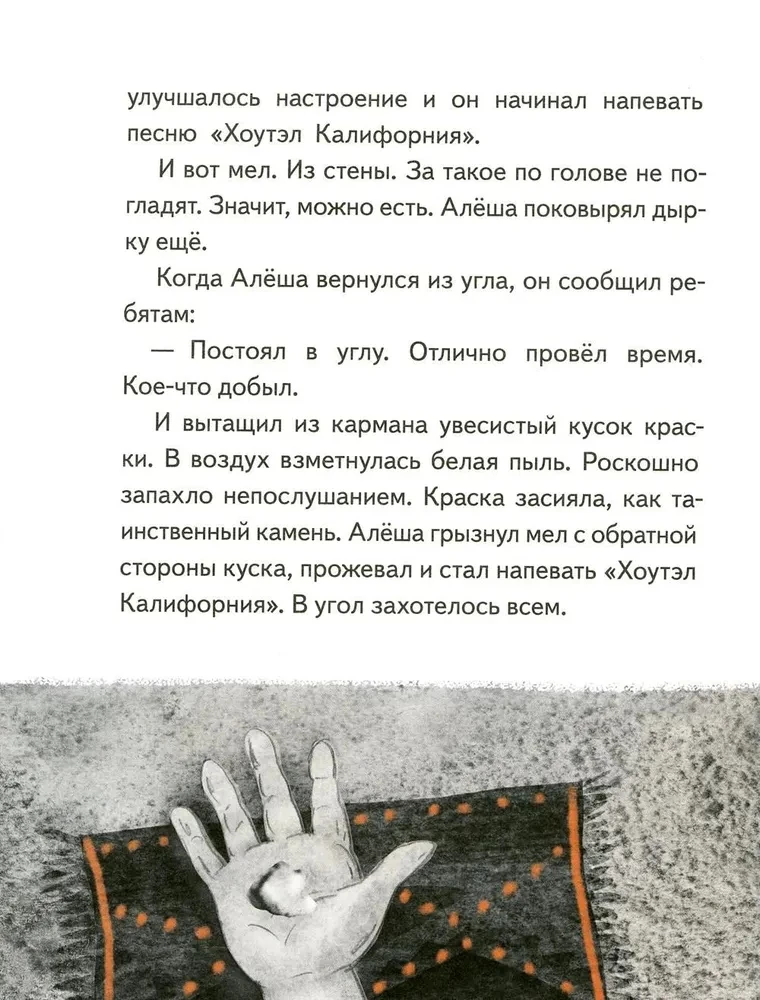 улучшалось настроение и он начинал напевать песню «Хоутэл Калифорния».

И вот мел. Из стены. За такое по голове не погладят. Значит, можно есть. Алёша поковырял дырку ещё.

Когда Алёша вернулся из угла, он сообщил ребятам:

— Постоял в углу. Отлично провёл время. Кое-что добыл.

И вытащил из кармана увесистый кусок краски. В воздух взметнулась белая пыль. Роскошно запахло непослушанием. Краска засияла, как таинственный камень. Алёша грызнул мел с обратной стороны куска, прожевал и стал напевать «Хоутэл Калифорния». В угол захотелось всем.